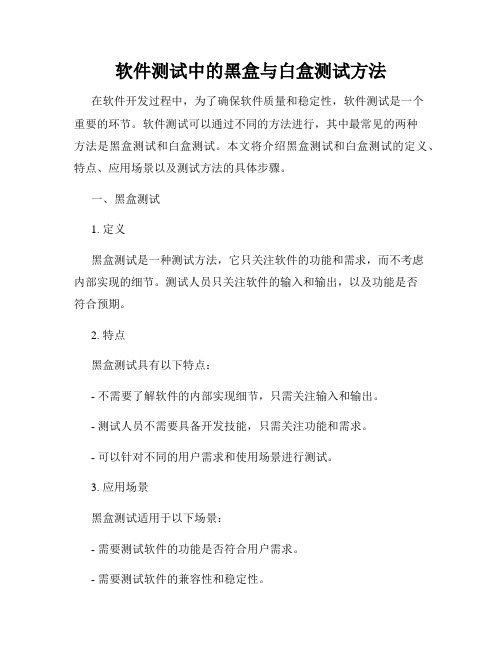 软件测试中的黑盒与白盒测试方法

在软件开发过程中，为了确保软件质量和稳定性，软件测试是一个重要的环节。软件测试可以通过不同的方法进行，其中最常见的两种方法是黑盒测试和白盒测试。本文将介绍黑盒测试和白盒测试的定义、特点、应用场景以及测试方法的具体步骤。

一、黑盒测试

1. 定义

黑盒测试是一种测试方法，它只关注软件的功能和需求，而不考虑内部实现的细节。测试人员只关注软件的输入和输出，以及功能是否符合预期。

2. 特点

黑盒测试具有以下特点：

- 不需要了解软件的内部实现细节，只需关注输入和输出。

- 测试人员不需要具备开发技能，只需关注功能和需求。

- 可以针对不同的用户需求和使用场景进行测试。

3. 应用场景

黑盒测试适用于以下场景：

- 需要测试软件的功能是否符合用户需求。

- 需要测试软件的兼容性和稳定性。